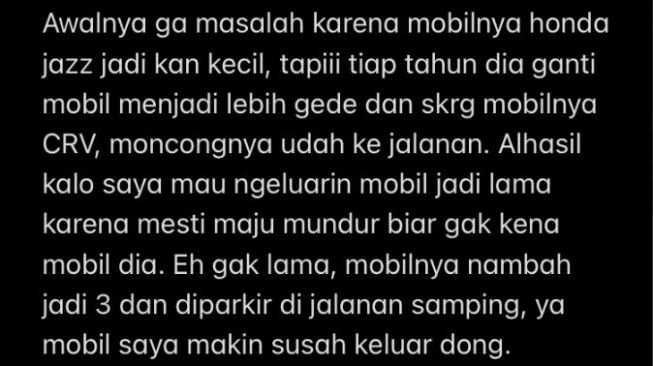 Awalnya ga masalah karena mobilnya honda jazz jadi kan kecil, tapiii tiap tahun dia ganti mobil menjadi lebih gede dan skrg mobilnya CRV, moncongnya udah ke jalanan. Alhasil kalo saya mau ngeluarin mobil jadi lama karena mesti maju mundur biar gak kena mobil dia. Eh gak lama, mobilnya nambah jadi 3 dan diparkir di jalanan samping, ya mobil saya makin susah keluar dong.